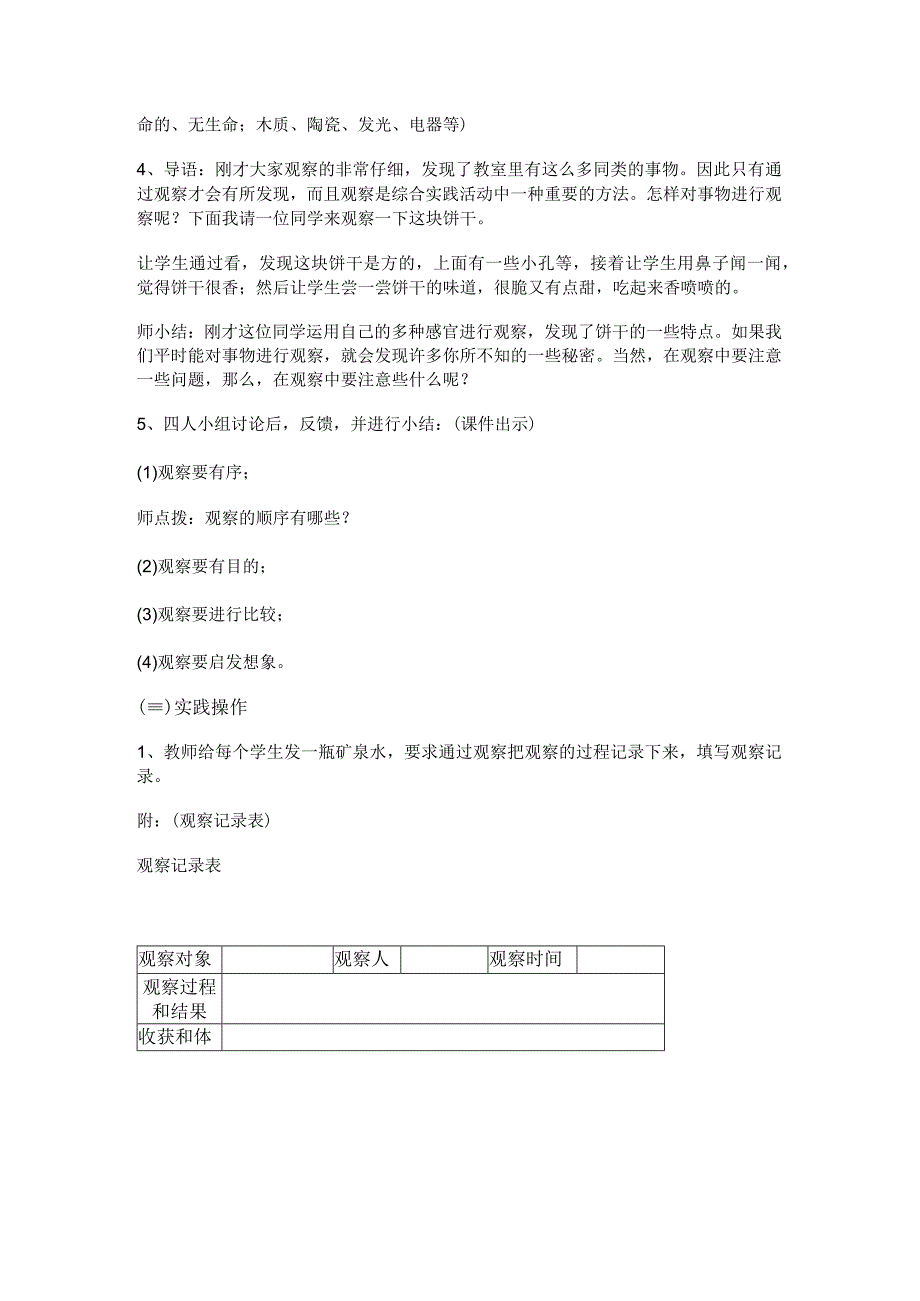 命的、无生命；木质、陶瓷、发光、电器等)

4、导语：刚才大家观察的非常仔细，发现了教室里有这么多同类的事物。因此只有通过观察才会有所发现，而且观察是综合实践活动中一种重要的方法。怎样对事物进行观察呢？下面我请一位同学来观察一下这块饼干。

让学生通过看，发现这块饼干是方的，上面有一些小孔等，接着让学生用鼻子闻一闻，觉得饼干很香；然后让学生尝一尝饼干的味道，很脆又有点甜，吃起来香喷喷的。

师小结：刚才这位同学运用自己的多种感官进行观察，发现了饼干的一些特点。如果我们平时能对事物进行观察，就会发现许多你所不知的一些秘密。当然，在观察中要注意一些问题，那么，在观察中要注意些什么呢？

5、四人小组讨论后，反馈，并进行小结：(课件出示)

(1)观察要有序；

师点拨：观察的顺序有哪些？

(2)观察要有目的；

(3)观察要进行比较；

(4)观察要启发想象。

(≡)实践操作

1、教师给每个学生发一瓶矿泉水，要求通过观察把观察的过程记录下来，填写观察记录。

附：(观察记录表)

观察记录表

| 观察对象 | | 观察人 | | 观察时间 | |
|---|---|---|---|---|---|
| 观察过程和结果 | | | | | |
| 收获和体 | | | | | |